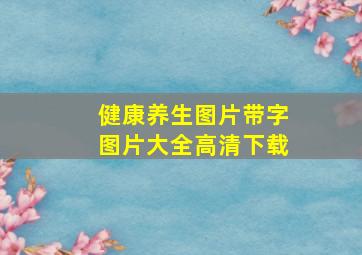 健康养生图片带字
图片大全高清下载